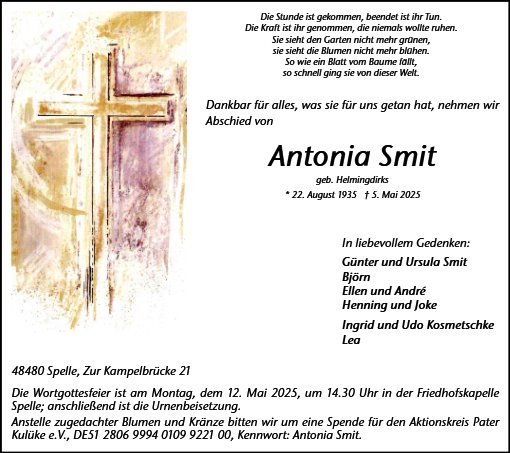 Die Stunde ist gekommen, beendet ist ihr Tun.
Die Kraft ist ihr genommen, die niemals wollte ruhen.
Sie sieht den Garten nicht mehr grünen,
sie sieht die Blumen nicht mehr blühen.
So wie ein Blatt vom Baume fällt,
so schnell ging sie von dieser Welt.

Dankbar für alles, was sie für uns getan hat, nehmen wir Abschied von

Antonia Smit

geb. Helmingdirks

* 22. August 1935 † 5. Mai 2025

In liebevollem Gedenken:

Günter und Ursula Smit
Björn
Ellen und André
Henning und Joke

Ingrid und Udo Kosmetschke
Lea

48480 Spelle, Zur Kampelbrücke 21

Die Wortgottesfeier ist am Montag, dem 12. Mai 2025, um 14.30 Uhr in der Friedhofskapelle Spelle; anschließend ist die Urnenbeisetzung.
Anstelle zugedachter Blumen und Kränze bitten wir um eine Spende für den Aktionskreis Pater Kulüke e.V., DE51 2806 9994 0109 9221 00, Kennwort: Antonia Smit.